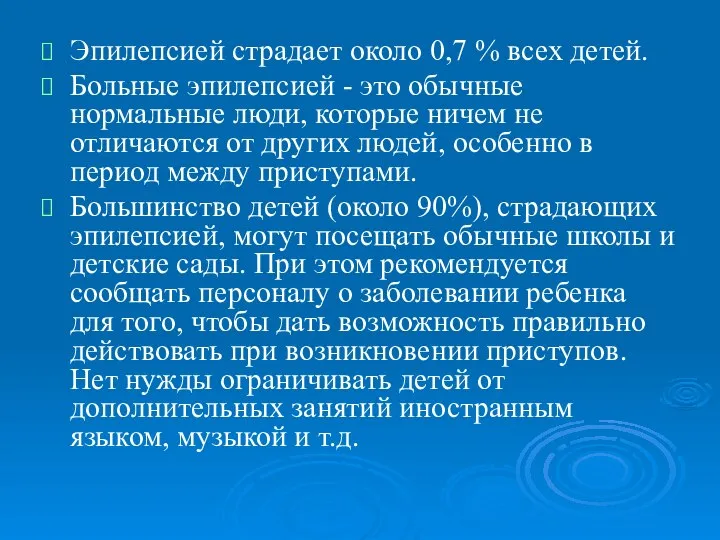 Эпилепсией страдает около 0,7 % всех детей.

Больные эпилепсией - это обычные нормальные люди, которые ничем не отличаются от других людей, особенно в период между приступами.

Большинство детей (около 90%), страдающих эпилепсией, могут посещать обычные школы и детские сады. При этом рекомендуется сообщать персоналу о заболевании ребенка для того, чтобы дать возможность правильно действовать при возникновении приступов. Нет нужды ограничивать детей от дополнительных занятий иностранным языком, музыкой и т.д.